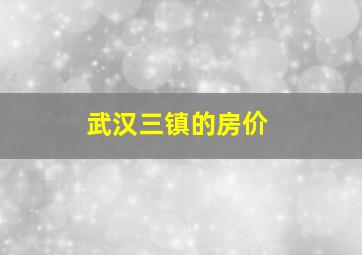 武汉三镇的房价